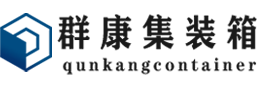 群康集装箱
qunkangcontainer